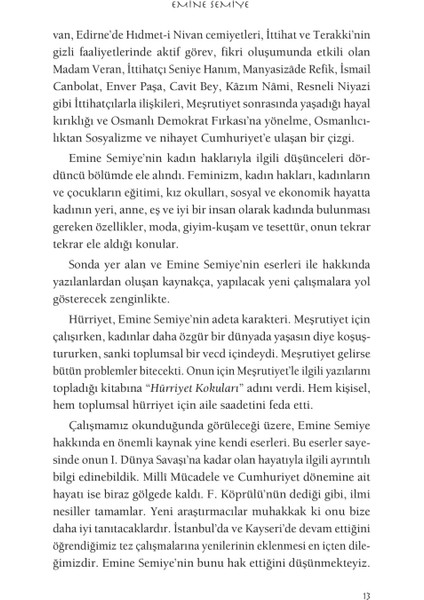 EMİNE SEMİYE

van, Edirne'de Hıdmet-i Nivan cemiyetleri, İttihat ve Terakki'nin gizli faaliyetlerinde aktif görev, fikri oluşumunda etkili olan Madam Veran, İttihatçı Seniye Hanım, Manyasizâde Refik, İsmail Canbolat, Enver Paşa, Cavit Bey, Kâzım Nâmi, Resneli Niyazi gibi İttihatçılarla ilişkileri, Meşrutiyet sonrasında yaşadığı hayal kırıklığı ve Osmanlı Demokrat Fırkası'na yönelme, Osmanlıcılıktan Sosyalizme ve nihayet Cumhuriyet'e ulaşan bir çizgi.

Emine Semiye'nin kadın haklarıyla ilgili düşünceleri dördüncü bölümde ele alındı. Feminizm, kadın hakları, kadınların ve çocukların eğitimi, kız okulları, sosyal ve ekonomik hayatta kadının yeri, anne, eş ve iyi bir insan olarak kadında bulunması gereken özellikler, moda, giyim-kuşam ve tesettür, onun tekrar tekrar ele aldığı konular.

Sonda yer alan ve Emine Semiye'nin eserleri ile hakkında yazılanlardan oluşan kaynakça, yapılacak yeni çalışmalara yol gösterecek zenginlikte.

Hürriyet, Emine Semiye'nin adeta karakteri. Meşrutiyet için çalışırken, kadınlar daha özgür bir dünyada yaşasın diye koşuştururken, sanki toplumsal bir vecd içindeydi. Meşrutiyet gelirse bütün problemler bitecekti. Onun için Meşrutiyet'le ilgili yazılarını topladığı kitabına "Hürriyet Kokuları" adını verdi. Hem kişisel, hem toplumsal hürriyet için aile saadetini feda etti.

Çalışmamız okunduğunda görüleceği üzere, Emine Semiye hakkında en önemli kaynak yine kendi eserleri. Bu eserler sayesinde onun I. Dünya Savaşı'na kadar olan hayatıyla ilgili ayrıntılı bilgi edinebildik. Millî Mücadele ve Cumhuriyet dönemine ait hayatı ise biraz gölgede kaldı. F. Köprülü'nün dediği gibi, ilmi nesiller tamamlar. Yeni araştırmacılar muhakkak ki onu bize daha iyi tanıtacaklardır. İstanbul'da ve Kayseri'de devam ettiğini öğrendiğimiz tez çalışmalarına yenilerinin eklenmesi en içten dileğimizdir. Emine Semiye'nin bunu hak ettiğini düşünmekteyiz.

13